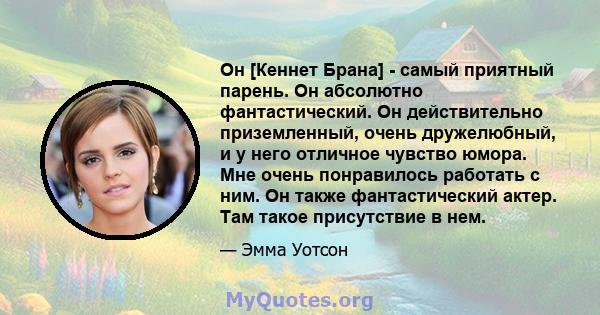 Он [Кеннет Брана] - самый приятный парень. Он абсолютно фантастический. Он действительно приземленный, очень дружелюбный, и у него отличное чувство юмора. Мне очень понравилось работать с ним. Он также фантастический актер. Там такое присутствие в нем.

— Эмма Уотсон

MyQuotes.org